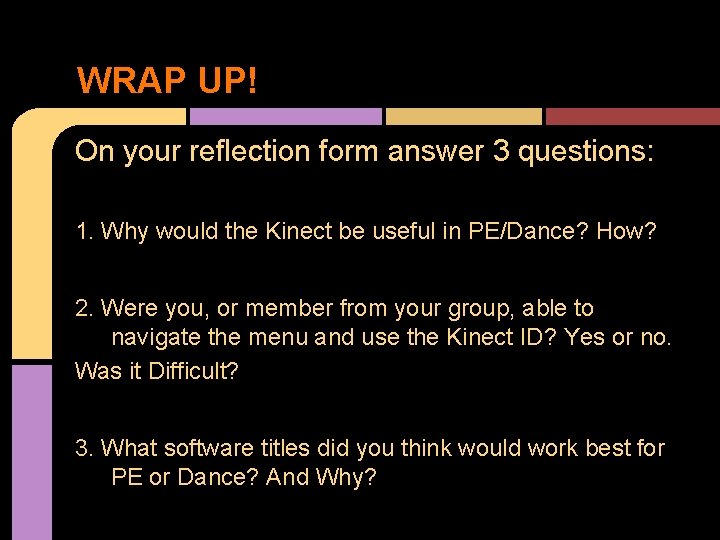 WRAP UP!

On your reflection form answer 3 questions:

1. Why would the Kinect be useful in PE/Dance? How?

2. Were you, or member from your group, able to navigate the menu and use the Kinect ID? Yes or no.
Was it Difficult?

3. What software titles did you think would work best for PE or Dance? And Why?